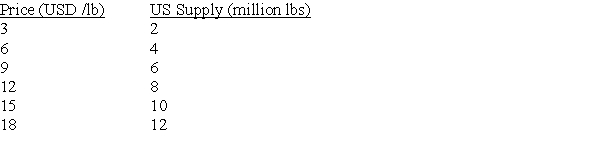 | Price (USD /lb) | US Supply (million lbs) |
|---|---|
| 3 | 2 |
| 6 | 4 |
| 9 | 6 |
| 12 | 8 |
| 15 | 10 |
| 18 | 12 |